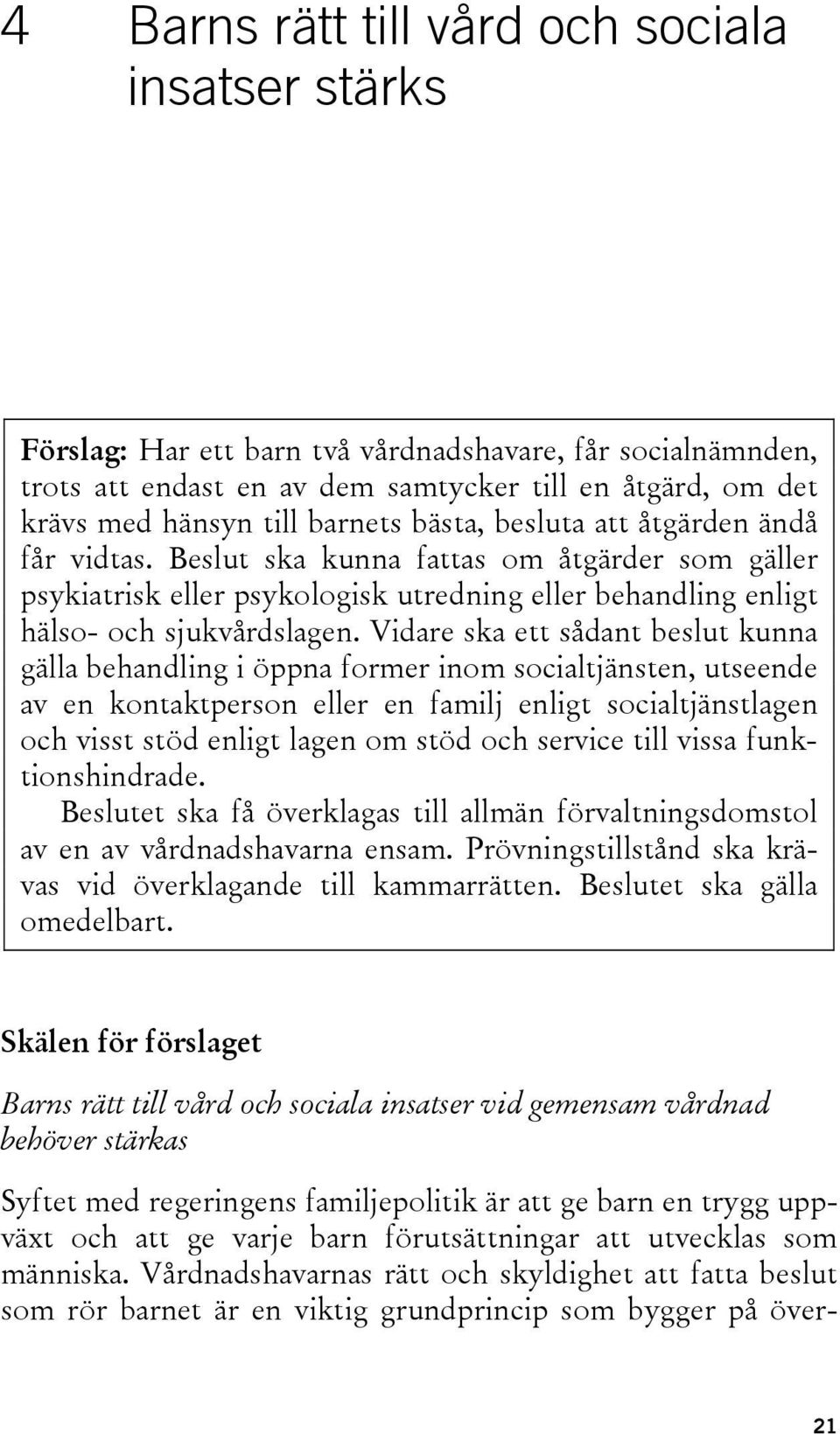 4 Barns rätt till vård och sociala insatser stärks

Förslag: Har ett barn två vårdnadshavare, får socialnämnden, trots att endast en av dem samtycker till en åtgärd, om det krävs med hänsyn till barnets bästa, besluta att åtgärden ändå får vidtas. Beslut ska kunna fattas om åtgärder som gäller psykiatrisk eller psykologisk utredning eller behandling enligt hälso- och sjukvårdslagen. Vidare ska ett sådant beslut kunna gälla behandling i öppna former inom socialtjänsten, utseende av en kontaktperson eller en familj enligt socialtjänstlagen och visst stöd enligt lagen om stöd och service till vissa funktionshindrade.

Beslutet ska få överklagas till allmän förvaltningsdomstol av en av vårdnadshavarna ensam. Prövningstillstånd ska krävas vid överklagande till kammarrätten. Beslutet ska gälla omedelbart.

Skälen för förslaget

Barns rätt till vård och sociala insatser vid gemensam vårdnad behöver stärkas

Syftet med regeringens familjepolitik är att ge barn en trygg uppväxt och att ge varje barn förutsättningar att utvecklas som människa. Vårdnadshavarnas rätt och skyldighet att fatta beslut som rör barnet är en viktig grundprincip som bygger på över-

21